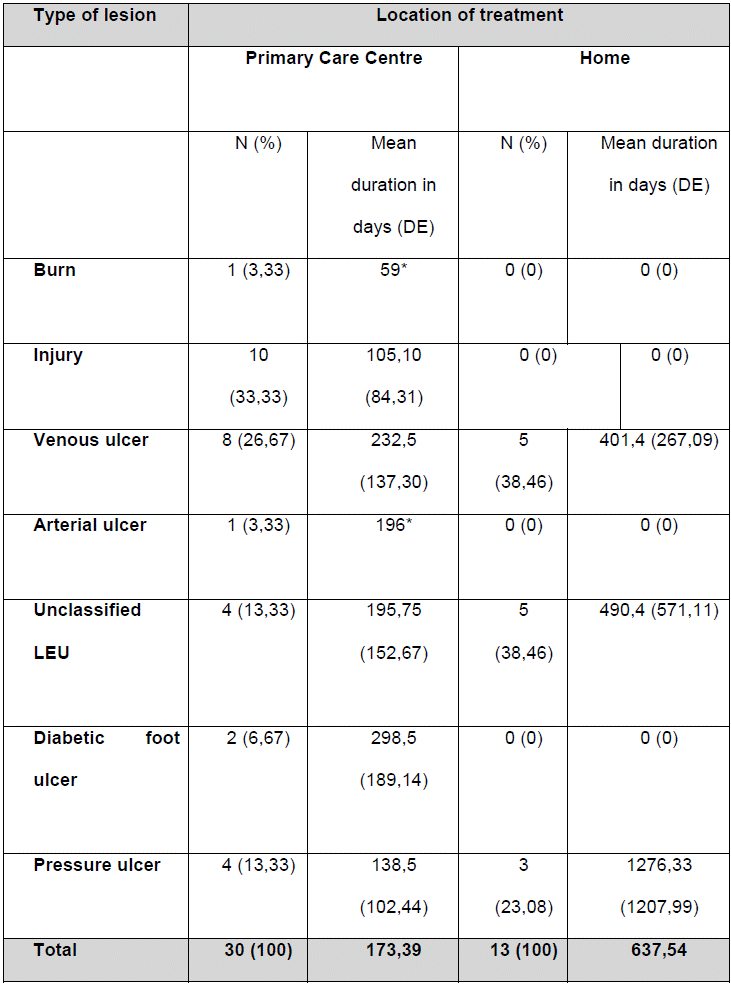 | Type of lesion | Location of treatment | | | |
|---|---|---|---|---|
| | Primary Care Centre | | Home | |
| | N (%) | Mean duration in days (DE) | N (%) | Mean duration in days (DE) |
| Burn | 1 (3,33) | 59* | 0 (0) | 0 (0) |
| Injury | 10 (33,33) | 105,10 (84,31) | 0 (0) | 0 (0) |
| Venous ulcer | 8 (26,67) | 232,5 (137,30) | 5 (38,46) | 401,4 (267,09) |
| Arterial ulcer | 1 (3,33) | 196* | 0 (0) | 0 (0) |
| Unclassified LEU | 4 (13,33) | 195,75 (152,67) | 5 (38,46) | 490,4 (571,11) |
| Diabetic foot ulcer | 2 (6,67) | 298,5 (189,14) | 0 (0) | 0 (0) |
| Pressure ulcer | 4 (13,33) | 138,5 (102,44) | 3 (23,08) | 1276,33 (1207,99) |
| Total | 30 (100) | 173,39 | 13 (100) | 637,54 |